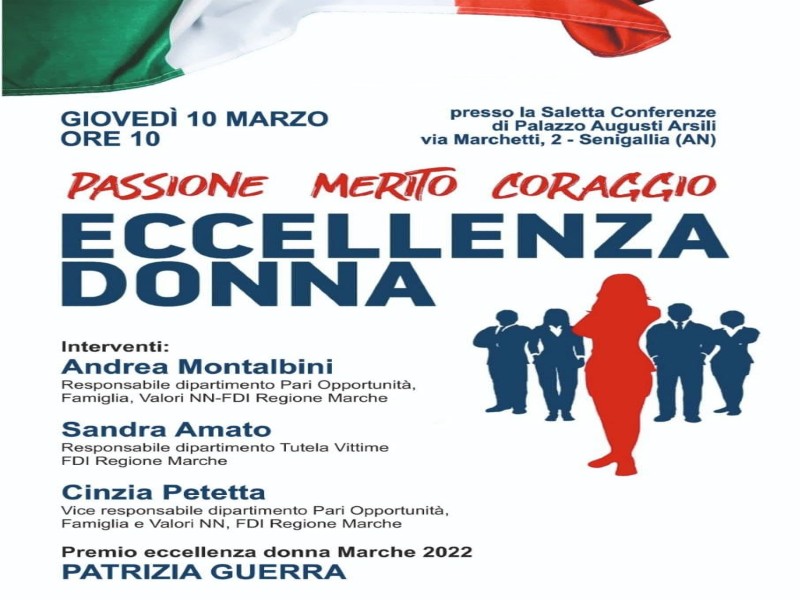 GIOVEDÌ 10 MARZO
ORE 10

presso la Saletta Conferenze
di Palazzo Augusti Arsili
via Marchetti, 2 - Senigallia (AN)

PASSIONE MERITO CORAGGIO

ECCELLENZA
DONNA

Interventi:

Andrea Montalbini
Responsabile dipartimento Pari Opportunità, Famiglia, Valori NN-FDI Regione Marche

Sandra Amato
Responsabile dipartimento Tutela Vittime FDI Regione Marche

Cinzia Petetta
Vice responsabile dipartimento Pari Opportunità, Famiglia e Valori NN, FDI Regione Marche

Premio eccellenza donna Marche 2022
PATRIZIA GUERRA